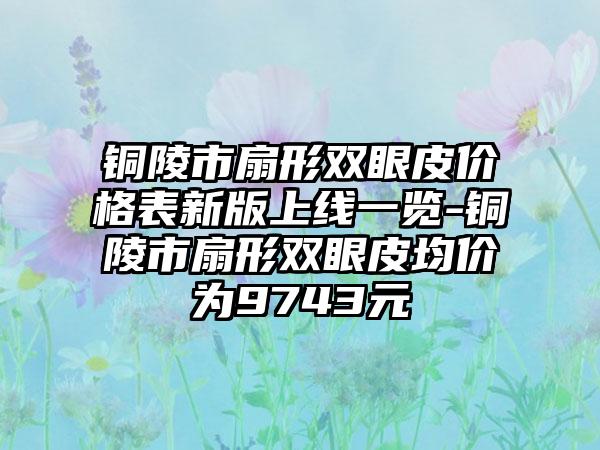 铜陵市扇形双眼皮价格表新版上线一览-铜陵市扇形双眼皮均价为9743元